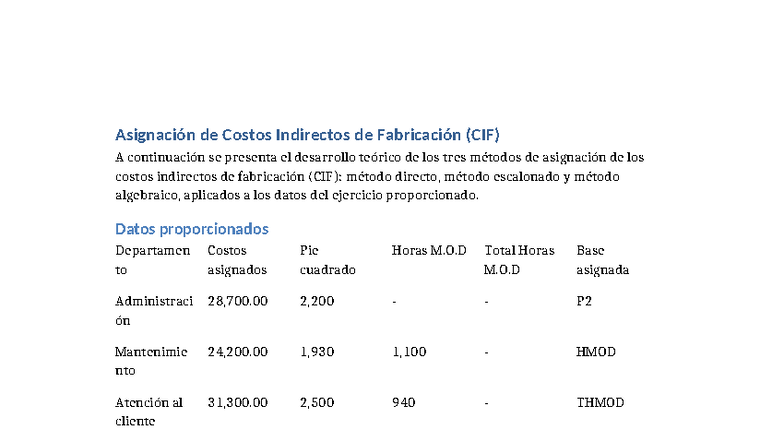 Asignación de Costos Indirectos de Fabricación (CIF)

A continuación se presenta el desarrollo teórico de los tres métodos de asignación de los costos indirectos de fabricación (CIF): método directo, método escalonado y método algebraico, aplicados a los datos del ejercicio proporcionado.

Datos proporcionados

| Departamento | Costos asignados | Pie cuadrado | Horas M.O.D | Total Horas M.O.D | Base asignada |
|---|---|---|---|---|---|
| Administración | 28,700.00 | 2,200 | - | - | P2 |
| Mantenimiento | 24,200.00 | 1,930 | 1,100 | - | HMOD |
| Atención al cliente | 31,300.00 | 2,500 | 940 | - | THMOD |